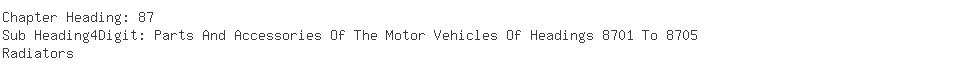 Chapter Heading: 87
Sub Heading4Digit: Parts And Accessories Of The Motor Vehicles Of Headings 8701 To 8705
Radiators